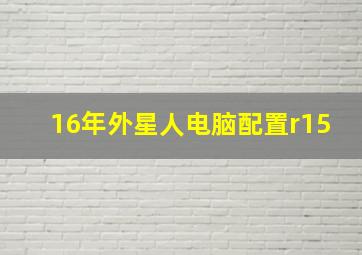 16年外星人电脑配置r15